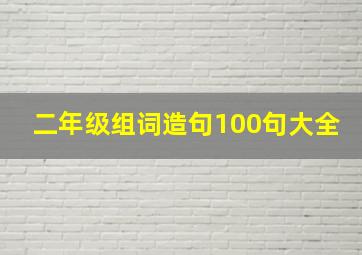 二年级组词造句100句大全